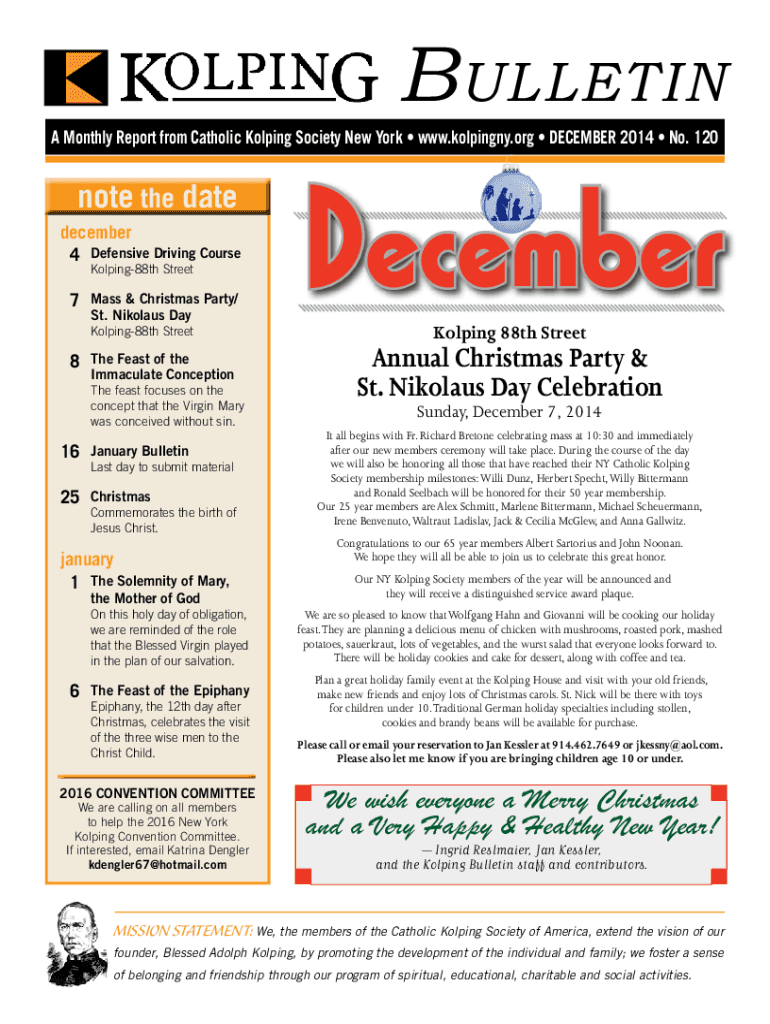 KOLPING BULLETIN

A Monthly Report from Catholic Kolping Society New York • www.kolpingny.org • DECEMBER 2014 • No. 120

note the date

december

4 Defensive Driving Course
Kolping-88th Street

7 Mass & Christmas Party/ St. Nikolaus Day
Kolping-88th Street

8 The Feast of the Immaculate Conception
The feast focuses on the concept that the Virgin Mary was conceived without sin.

16 January Bulletin
Last day to submit material

25 Christmas
Commemorates the birth of Jesus Christ.

january

1 The Solemnity of Mary, the Mother of God
On this holy day of obligation, we are reminded of the role that the Blessed Virgin played in the plan of our salvation.

6 The Feast of the Epiphany
Epiphany, the 12th day after Christmas, celebrates the visit of the three wise men to the Christ Child.

2016 CONVENTION COMMITTEE
We are calling on all members to help the 2016 New York Kolping Convention Committee. If interested, email Katrina Dengler
kdengler67@hotmail.com

December

Kolping 88th Street

Annual Christmas Party & St. Nikolaus Day Celebration

Sunday, December 7, 2014

It all begins with Fr. Richard Bretone celebrating mass at 10:30 and immediately after our new members ceremony will take place. During the course of the day we will also be honoring all those that have reached their NY Catholic Kolping Society membership milestones: Willi Dunz, Herbert Specht, Willy Bittermann and Ronald Seelbach will be honored for their 50 year membership. Our 25 year members are Alex Schmitt, Marlene Bittermann, Michael Scheuermann, Irene Benvenuto, Waltraut Ladislav, Jack & Cecilia McGlew, and Anna Gallwitz.

Congratulations to our 65 year members Albert Sartorius and John Noonan. We hope they will all be able to join us to celebrate this great honor.

Our NY Kolping Society members of the year will be announced and they will receive a distinguished service award plaque.

We are so pleased to know that Wolfgang Hahn and Giovanni will be cooking our holiday feast. They are planning a delicious menu of chicken with mushrooms, roasted pork, mashed potatoes, sauerkraut, lots of vegetables, and the wurst salad that everyone looks forward to. There will be holiday cookies and cake for dessert, along with coffee and tea.

Plan a great holiday family event at the Kolping House and visit with your old friends, make new friends and enjoy lots of Christmas carols. St. Nick will be there with toys for children under 10. Traditional German holiday specialties including stollen, cookies and brandy beans will be available for purchase.

Please call or email your reservation to Jan Kessler at 914.462.7649 or jkessny@aol.com. Please also let me know if you are bringing children age 10 or under.

We wish everyone a Merry Christmas and a Very Happy & Healthy New Year!

— Ingrid Reslmaier, Jan Kessler, and the Kolping Bulletin staff and contributors.

MISSION STATEMENT: We, the members of the Catholic Kolping Society of America, extend the vision of our founder, Blessed Adolph Kolping, by promoting the development of the individual and family; we foster a sense of belonging and friendship through our program of spiritual, educational, charitable and social activities.